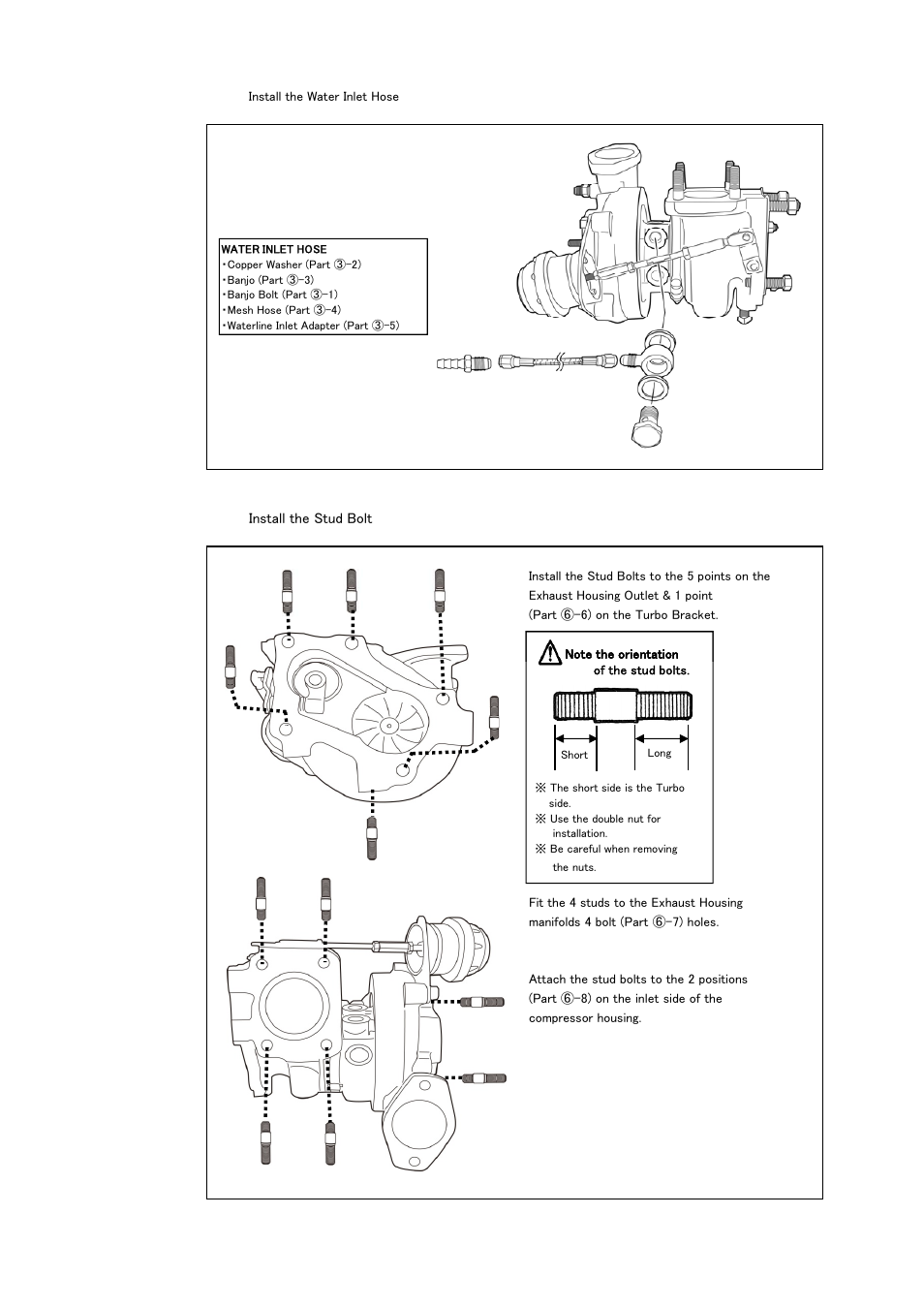 Install the Water Inlet Hose

WATER INLET HOSE
・Copper Washer (Part ③-2)
・Banjo (Part ③-3)
・Banjo Bolt (Part ③-1)
・Mesh Hose (Part ③-4)
・Waterline Inlet Adapter (Part ③-5)

Install the Stud Bolt

Install the Stud Bolts to the 5 points on the Exhaust Housing Outlet & 1 point (Part ⑥-6) on the Turbo Bracket.

Note the orientation of the stud bolts.

Short

Long

※ The short side is the Turbo side.
※ Use the double nut for installation.
※ Be careful when removing the nuts.

Fit the 4 studs to the Exhaust Housing manifolds 4 bolt (Part ⑥-7) holes.

Attach the stud bolts to the 2 positions (Part ⑥-8) on the inlet side of the compressor housing.